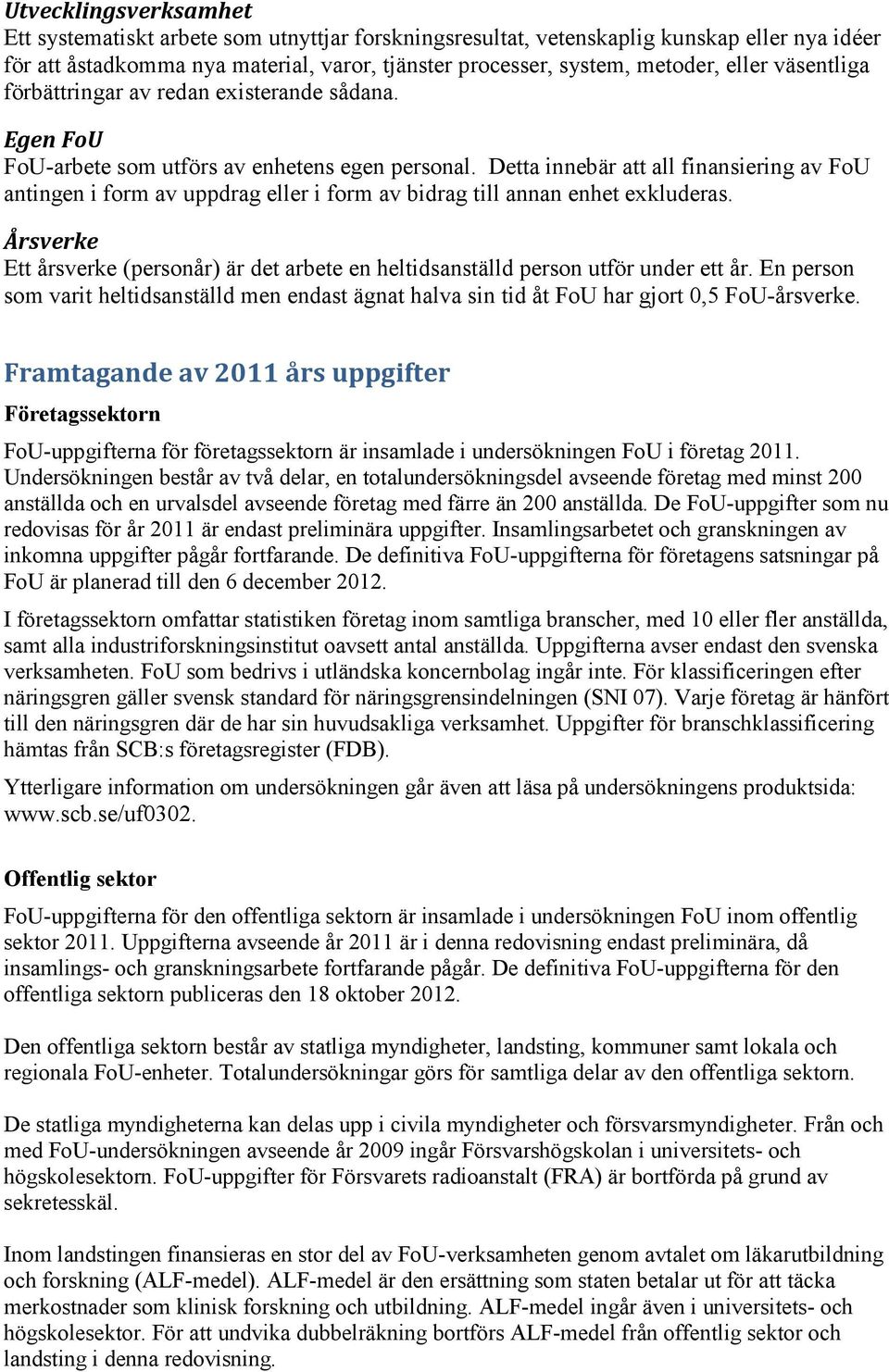 Utvecklingsverksamhet
Ett systematiskt arbete som utnyttjar forskningsresultat, vetenskaplig kunskap eller nya idéer för att åstadkomma nya material, varor, tjänster processer, system, metoder, eller väsentliga förbättringar av redan existerande sådana.

Egen FoU
FoU-arbete som utförs av enhetens egen personal. Detta innebär att all finansiering av FoU antingen i form av uppdrag eller i form av bidrag till annan enhet exkluderas.

Årsverke
Ett årsverke (personår) är det arbete en heltidsanställd person utför under ett år. En person som varit heltidsanställd men endast ägnat halva sin tid åt FoU har gjort 0,5 FoU-årsverke.

Framtagande av 2011 års uppgifter

Företagssektorn

FoU-uppgifterna för företagssektorn är insamlade i undersökningen FoU i företag 2011. Undersökningen består av två delar, en totalundersökningsdel avseende företag med minst 200 anställda och en urvalsdel avseende företag med färre än 200 anställda. De FoU-uppgifter som nu redovisas för år 2011 är endast preliminära uppgifter. Insamlingsarbetet och granskningen av inkomna uppgifter pågår fortfarande. De definitiva FoU-uppgifterna för företagens satsningar på FoU är planerad till den 6 december 2012.

I företagssektorn omfattar statistiken företag inom samtliga branscher, med 10 eller fler anställda, samt alla industriforskningsinstitut oavsett antal anställda. Uppgifterna avser endast den svenska verksamheten. FoU som bedrivs i utländska koncernbolag ingår inte. För klassificeringen efter näringsgren gäller svensk standard för näringsgrensindelningen (SNI 07). Varje företag är hänfört till den näringsgren där de har sin huvudsakliga verksamhet. Uppgifter för branschklassificering hämtas från SCB:s företagsregister (FDB).

Ytterligare information om undersökningen går även att läsa på undersökningens produktsida: www.scb.se/uf0302.

Offentlig sektor

FoU-uppgifterna för den offentliga sektorn är insamlade i undersökningen FoU inom offentlig sektor 2011. Uppgifterna avseende år 2011 är i denna redovisning endast preliminära, då insamlings- och granskningsarbete fortfarande pågår. De definitiva FoU-uppgifterna för den offentliga sektorn publiceras den 18 oktober 2012.

Den offentliga sektorn består av statliga myndigheter, landsting, kommuner samt lokala och regionala FoU-enheter. Totalundersökningar görs för samtliga delar av den offentliga sektorn.

De statliga myndigheterna kan delas upp i civila myndigheter och försvarsmyndigheter. Från och med FoU-undersökningen avseende år 2009 ingår Försvarshögskolan i universitets- och högskolesektorn. FoU-uppgifter för Försvarets radioanstalt (FRA) är bortförda på grund av sekretesskäl.

Inom landstingen finansieras en stor del av FoU-verksamheten genom avtalet om läkarutbildning och forskning (ALF-medel). ALF-medel är den ersättning som staten betalar ut för att täcka merkostnader som klinisk forskning och utbildning. ALF-medel ingår även i universitets- och högskolesektor. För att undvika dubbelräkning bortförs ALF-medel från offentlig sektor och landsting i denna redovisning.